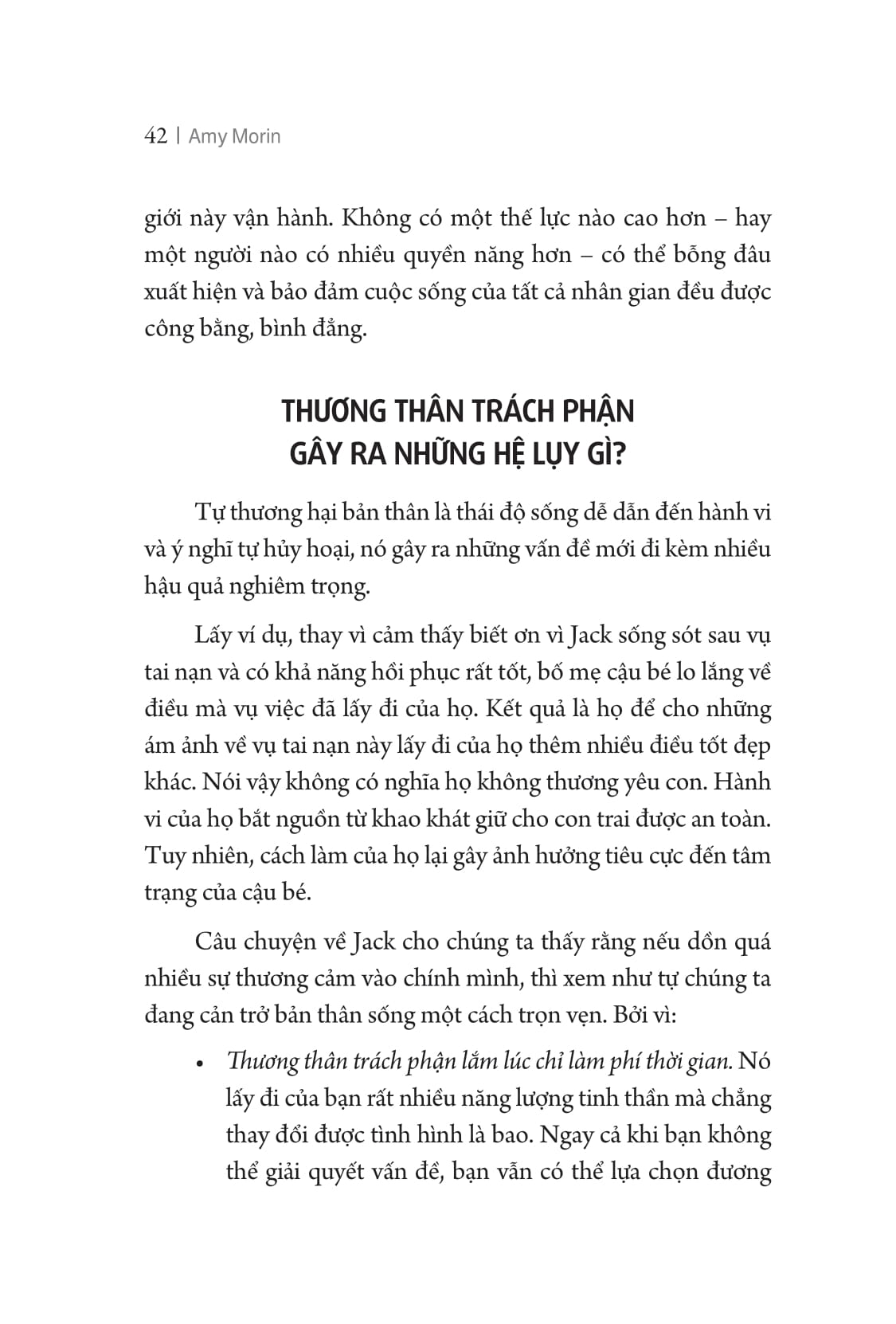 42 | Amy Morin

giới này vận hành. Không có một thế lực nào cao hơn – hay một người nào có nhiều quyền năng hơn – có thể bỗng đâu xuất hiện và bảo đảm cuộc sống của tất cả nhân gian đều được công bằng, bình đẳng.

THƯƠNG THÂN TRÁCH PHẬN GÂY RA NHỮNG HỆ LỤY GÌ?

Tự thương hại bản thân là thái độ sống dễ dẫn đến hành vi và ý nghĩ tự hủy hoại, nó gây ra những vấn đề mới đi kèm nhiều hậu quả nghiêm trọng.

Lấy ví dụ, thay vì cảm thấy biết ơn vì Jack sống sót sau vụ tai nạn và có khả năng hồi phục rất tốt, bố mẹ cậu bé lo lắng về điều mà vụ việc đã lấy đi của họ. Kết quả là họ để cho những ám ảnh về vụ tai nạn này lấy đi của họ thêm nhiều điều tốt đẹp khác. Nói vậy không có nghĩa họ không thương yêu con. Hành vi của họ bắt nguồn từ khao khát giữ cho con trai được an toàn. Tuy nhiên, cách làm của họ lại gây ảnh hưởng tiêu cực đến tâm trạng của cậu bé.

Câu chuyện về Jack cho chúng ta thấy rằng nếu dồn quá nhiều sự thương cảm vào chính mình, thì xem như tự chúng ta đang cản trở bản thân sống một cách trọn vẹn. Bởi vì:

• Thương thân trách phận lắm lúc chỉ làm phí thời gian. Nó lấy đi của bạn rất nhiều năng lượng tinh thần mà chẳng thay đổi được tình hình là bao. Ngay cả khi bạn không thể giải quyết vấn đề, bạn vẫn có thể lựa chọn đương